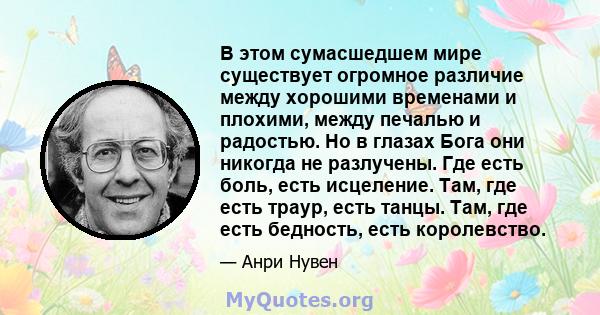 В этом сумасшедшем мире существует огромное различие между хорошими временами и плохими, между печалью и радостью. Но в глазах Бога они никогда не разлучены. Где есть боль, есть исцеление. Там, где есть траур, есть танцы. Там, где есть бедность, есть королевство.

— Анри Нувен

MyQuotes.org